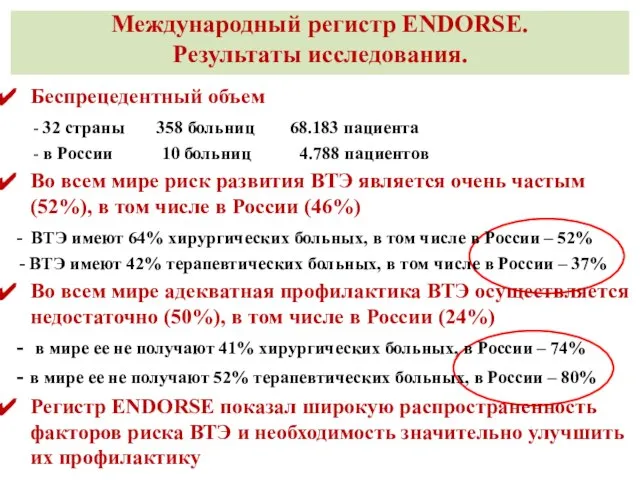 Международный регистр ENDORSE.
Результаты исследования.

✔ Беспрецедентный объем

- 32 страны 358 больниц 68.183 пациента
- в России 10 больниц 4.788 пациентов

✔ Во всем мире риск развития ВТЭ является очень частым (52%), в том числе в России (46%)

- ВТЭ имеют 64% хирургических больных, в том числе в России – 52%
- ВТЭ имеют 42% терапевтических больных, в том числе в России – 37%

✔ Во всем мире адекватная профилактика ВТЭ осуществляется недостаточно (50%), в том числе в России (24%)

- в мире ее не получают 41% хирургических больных, в России – 74%
- в мире ее не получают 52% терапевтических больных, в России – 80%

✔ Регистр ENDORSE показал широкую распространенность факторов риска ВТЭ и необходимость значительно улучшить их профилактику